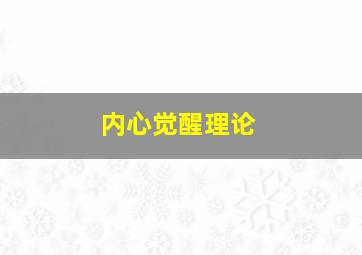 内心觉醒理论